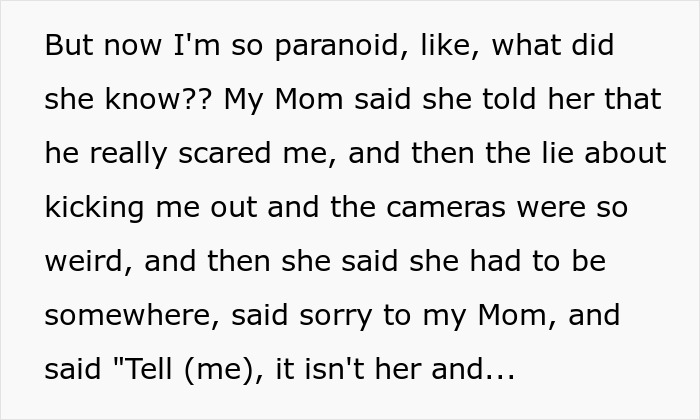 But now I'm so paranoid, like, what did she know?? My Mom said she told her that he really scared me, and then the lie about kicking me out and the cameras were so weird, and then she said she had to be somewhere, said sorry to my Mom, and said "Tell (me), it isn't her and...